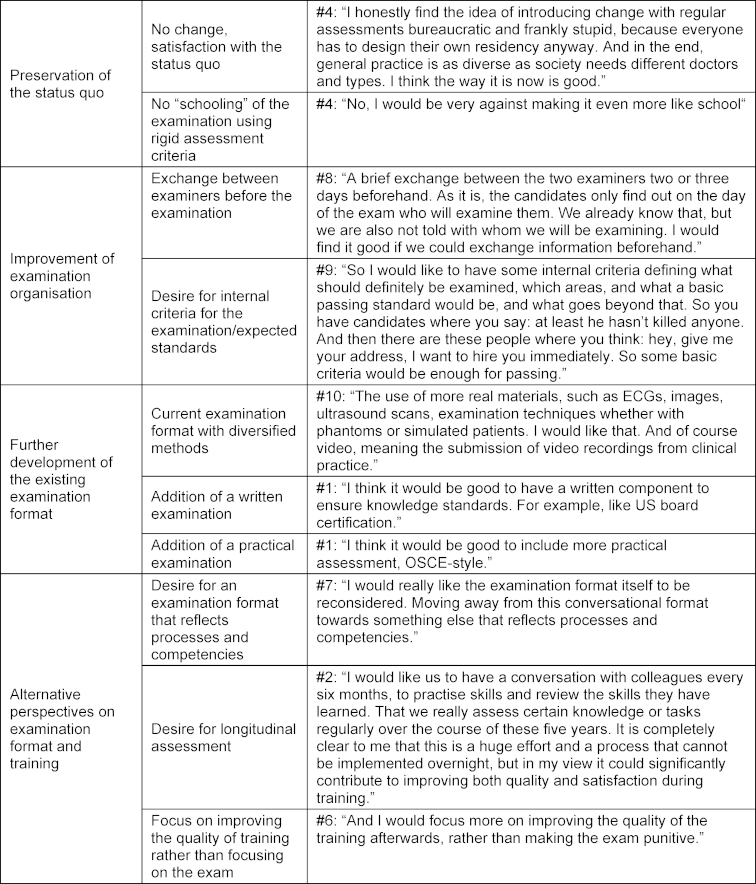 | Preservation of the status quo | No change, satisfaction with the status quo | #4: "I honestly find the idea of introducing change with regular assessments bureaucratic and frankly stupid, because everyone has to design their own residency anyway. And in the end, general practice is as diverse as society needs different doctors and types. I think the way it is now is good." |
|---|---|---|
|  | No "schooling" of the examination using rigid assessment criteria | #4: "No, I would be very against making it even more like school" |
| Improvement of examination organisation | Exchange between examiners before the examination | #8: "A brief exchange between the two examiners two or three days beforehand. As it is, the candidates only find out on the day of the exam who will examine them. We already know that, but we are also not told with whom we will be examining. I would find it good if we could exchange information beforehand." |
|  | Desire for internal criteria for the examination/expected standards | #9: "So I would like to have some internal criteria defining what should definitely be examined, which areas, and what a basic passing standard would be, and what goes beyond that. So you have candidates where you say: at least he hasn't killed anyone. And then there are these people where you think: hey, give me your address, I want to hire you immediately. So some basic criteria would be enough for passing." |
| Further development of the existing examination format | Current examination format with diversified methods | #10: "The use of more real materials, such as ECGs, images, ultrasound scans, examination techniques whether with phantoms or simulated patients. I would like that. And of course video, meaning the submission of video recordings from clinical practice." |
|  | Addition of a written examination | #1: "I think it would be good to have a written component to ensure knowledge standards. For example, like US board certification." |
|  | Addition of a practical examination | #1: "I think it would be good to include more practical assessment, OSCE-style." |
| Alternative perspectives on examination format and training | Desire for an examination format that reflects processes and competencies | #7: "I would really like the examination format itself to be reconsidered. Moving away from this conversational format towards something else that reflects processes and competencies." |
|  | Desire for longitudinal assessment | #2: "I would like us to have a conversation with colleagues every six months, to practise skills and review the skills they have learned. That we really assess certain knowledge or tasks regularly over the course of these five years. It is completely clear to me that this is a huge effort and a process that cannot be implemented overnight, but in my view it could significantly contribute to improving both quality and satisfaction during training." |
|  | Focus on improving the quality of training rather than focusing on the exam | #6: "And I would focus more on improving the quality of the training afterwards, rather than making the exam punitive." |